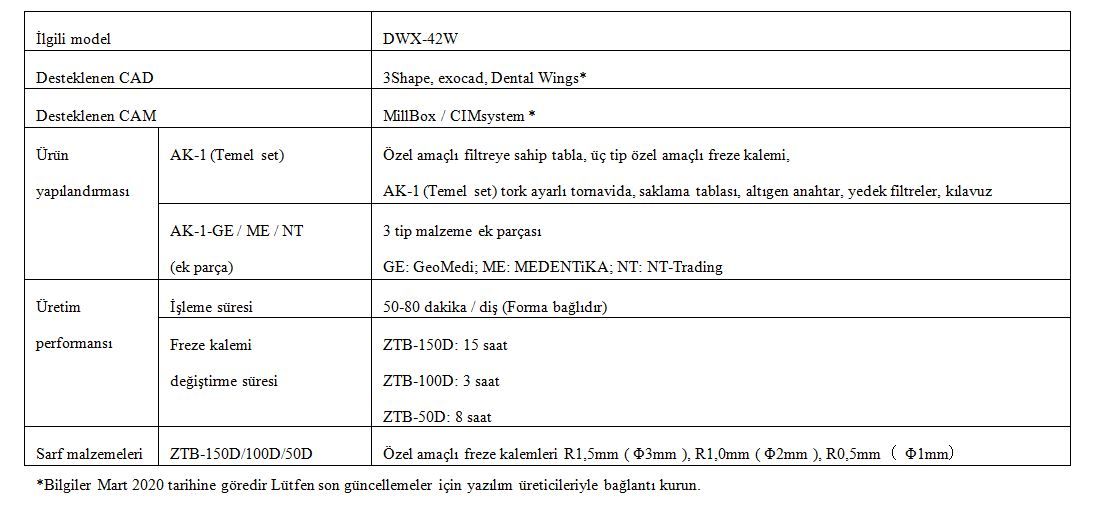 | İlgili model | | DWX-42W |
|---|---|---|
| Desteklenen CAD | | 3Shape, exocad, Dental Wings* |
| Desteklenen CAM | | MillBox / CIMsystem * |
| Ürün yapılandırması | AK-1 (Temel set) | Özel amaçlı filtreye sahip tabla, üç tip özel amaçlı freze kalemi, AK-1 (Temel set) tork ayarlı tornavida, saklama tablası, altıgen anahtar, yedek filtreler, kılavuz |
| | AK-1-GE / ME / NT (ek parça) | 3 tip malzeme ek parçası GE: GeoMedi; ME: MEDENTiKA; NT: NT-Trading |
| Üretim performansı | İşleme süresi | 50-80 dakika / diş (Forma bağlıdır) |
| | Freze kalemi değiştirme süresi | ZTB-150D: 15 saat ZTB-100D: 3 saat ZTB-50D: 8 saat |
| Sarf malzemeleri | ZTB-150D/100D/50D | Özel amaçlı freze kalemleri R1,5mm ( Φ3mm ), R1,0mm ( Φ2mm ), R0,5mm ( Φ1mm) |

*Bilgiler Mart 2020 tarihine göredir Lütfen son güncellemeler için yazılım üreticileriyle bağlantı kurun.